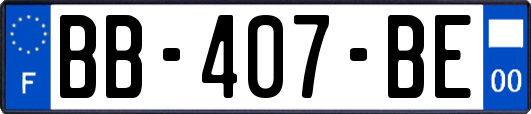 F
BB-407-BE
00